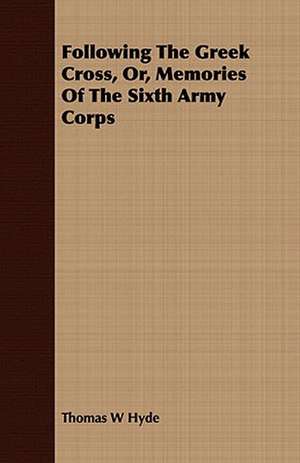 Following The Greek Cross, Or, Memories Of The Sixth Army Corps

Thomas W Hyde